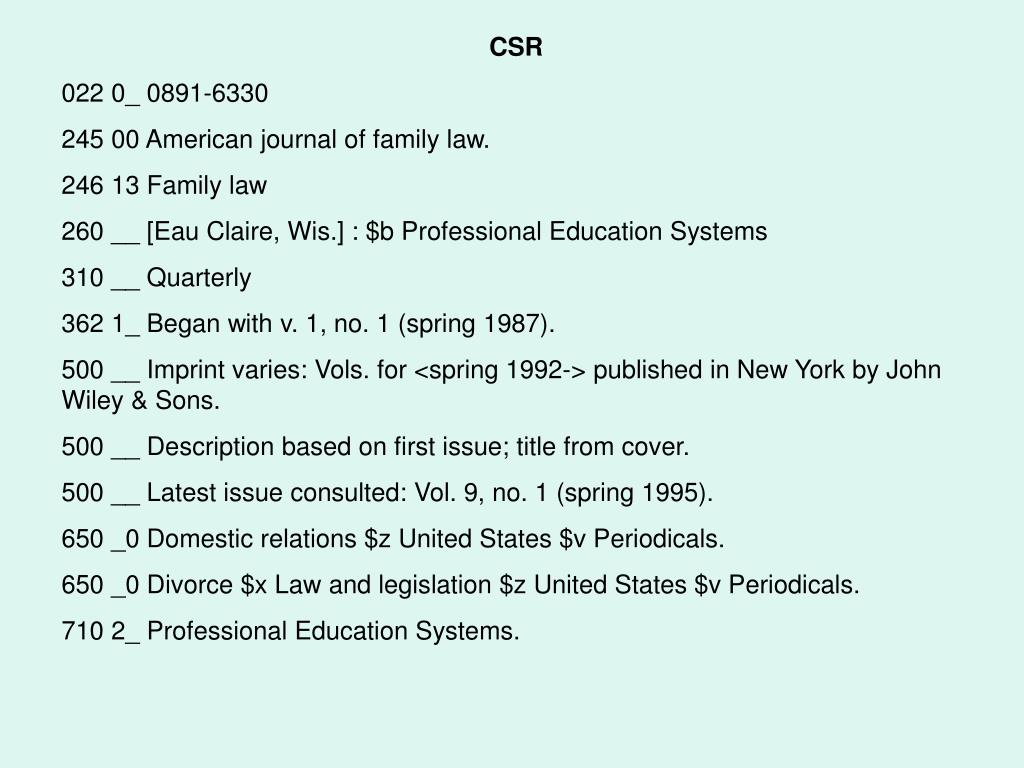 CSR

022 0_ 0891-6330

245 00 American journal of family law.

246 13 Family law

260 __ [Eau Claire, Wis.] : \$b Professional Education Systems

310 __ Quarterly

362 1_ Began with v. 1, no. 1 (spring 1987).

500 __ Imprint varies: Vols. for <spring 1992-> published in New York by John Wiley & Sons.

500 __ Description based on first issue; title from cover.

500 __ Latest issue consulted: Vol. 9, no. 1 (spring 1995).

650 _0 Domestic relations \$z United States \$v Periodicals.

650 _0 Divorce \$x Law and legislation \$z United States \$v Periodicals.

710 2_ Professional Education Systems.